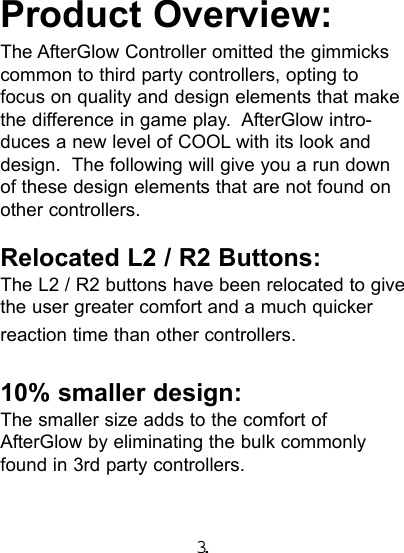 Product Overview:

The AfterGlow Controller omitted the gimmicks common to third party controllers, opting to focus on quality and design elements that make the difference in game play. AfterGlow introduces a new level of COOL with its look and design. The following will give you a run down of these design elements that are not found on other controllers.

Relocated L2 / R2 Buttons:

The L2 / R2 buttons have been relocated to give the user greater comfort and a much quicker reaction time than other controllers.

10% smaller design:

The smaller size adds to the comfort of AfterGlow by eliminating the bulk commonly found in 3rd party controllers.

3.